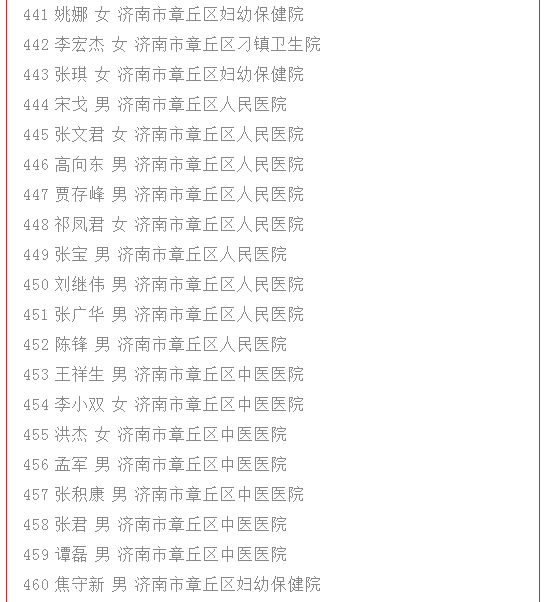 441 姚娜 女 济南市章丘区妇幼保健院
442 李宏杰 女 济南市章丘区刁镇卫生院
443 张琪 女 济南市章丘区妇幼保健院
444 宋戈 男 济南市章丘区人民医院
445 张文君 女 济南市章丘区人民医院
446 高向东 男 济南市章丘区人民医院
447 贾存峰 男 济南市章丘区人民医院
448 祁凤君 女 济南市章丘区人民医院
449 张宝 男 济南市章丘区人民医院
450 刘继伟 男 济南市章丘区人民医院
451 张广华 男 济南市章丘区人民医院
452 陈锋 男 济南市章丘区人民医院
453 王祥生 男 济南市章丘区中医医院
454 李小双 女 济南市章丘区中医医院
455 洪杰 女 济南市章丘区中医医院
456 孟军 男 济南市章丘区中医医院
457 张积康 男 济南市章丘区中医医院
458 张君 男 济南市章丘区中医医院
459 谭磊 男 济南市章丘区中医医院
460 焦守新 男 济南市章丘区妇幼保健院